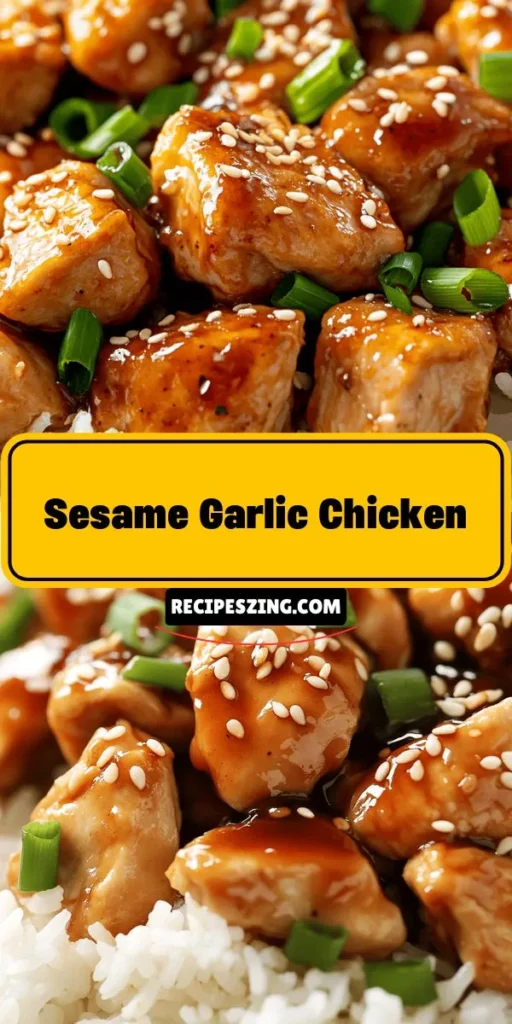 Sesame Garlic Chicken

RECIPESZING.COM